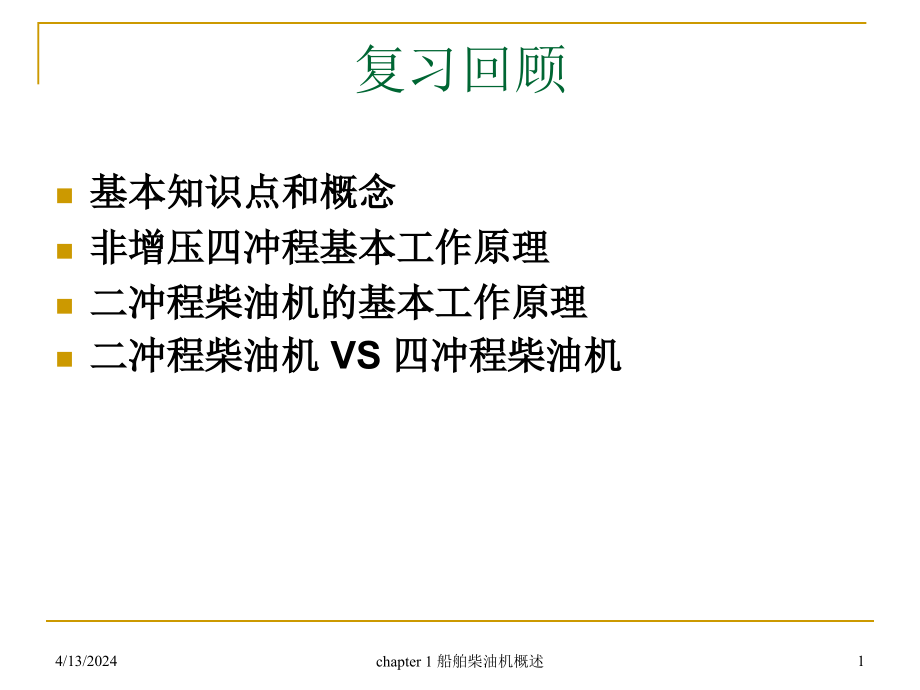 复习回顾

- 基本知识点和概念
- 非增压四冲程基本工作原理
- 二冲程柴油机的基本工作原理
- 二冲程柴油机 VS 四冲程柴油机

4/13/2024 chapter 1 船舶柴油机概述 1